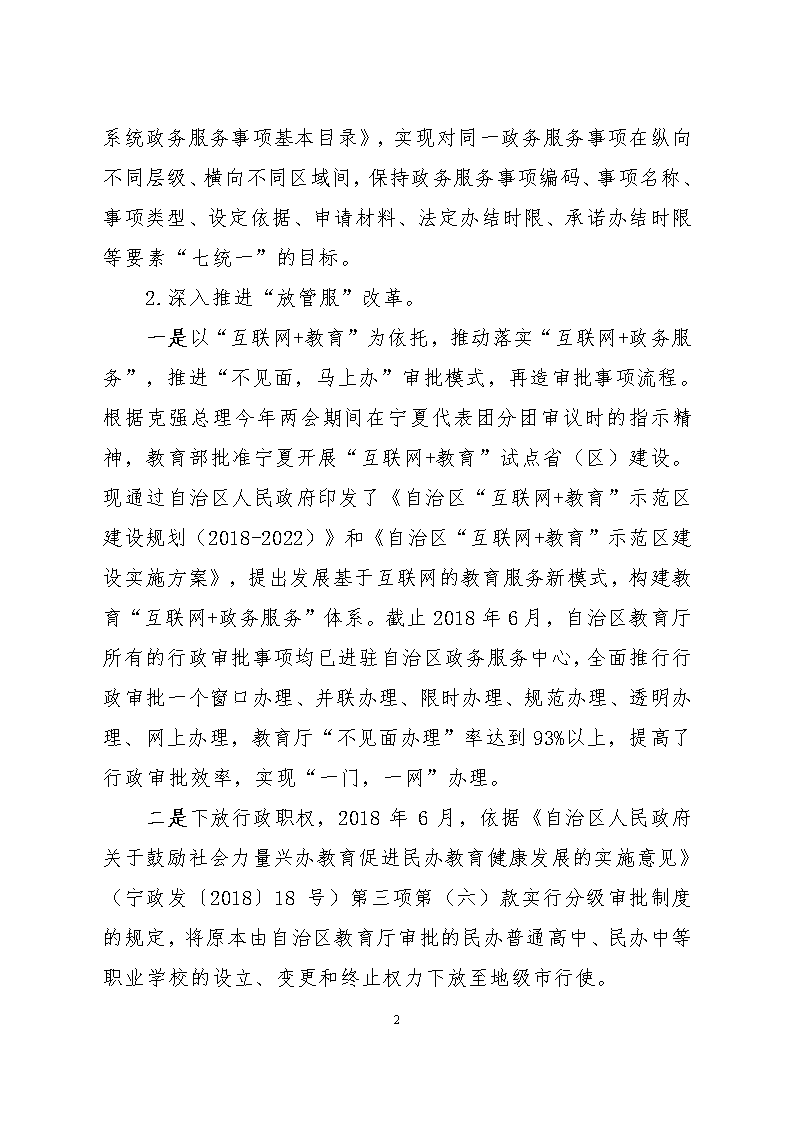 系统政务服务事项基本目录》，实现对同一政务服务事项在纵向不同层级、横向不同区域间，保持政务服务事项编码、事项名称、事项类型、设定依据、申请材料、法定办结时限、承诺办结时限等要素“七统一”的目标。

2.深入推进“放管服”改革。

一是以“互联网+教育”为依托，推动落实“互联网+政务服务”，推进“不见面，马上办”审批模式，再造审批事项流程。根据克强总理今年两会期间在宁夏代表团分团审议时的指示精神，教育部批准宁夏开展“互联网+教育”试点省（区）建设。现通过自治区人民政府印发了《自治区“互联网+教育”示范区建设规划（2018-2022）》和《自治区“互联网+教育”示范区建设实施方案》，提出发展基于互联网的教育服务新模式，构建教育“互联网+政务服务”体系。截止 2018 年 6 月，自治区教育厅所有的行政审批事项均已进驻自治区政务服务中心，全面推行行政审批一个窗口办理、并联办理、限时办理、规范办理、透明办理、网上办理，教育厅“不见面办理”率达到 93%以上，提高了行政审批效率，实现“一门，一网”办理。

二是下放行政职权，2018 年 6 月，依据《自治区人民政府关于鼓励社会力量兴办教育促进民办教育健康发展的实施意见》（宁政发〔2018〕18 号）第三项第（六）款实行分级审批制度的规定，将原本由自治区教育厅审批的民办普通高中、民办中等职业学校的设立、变更和终止权力下放至地级市行使。

2